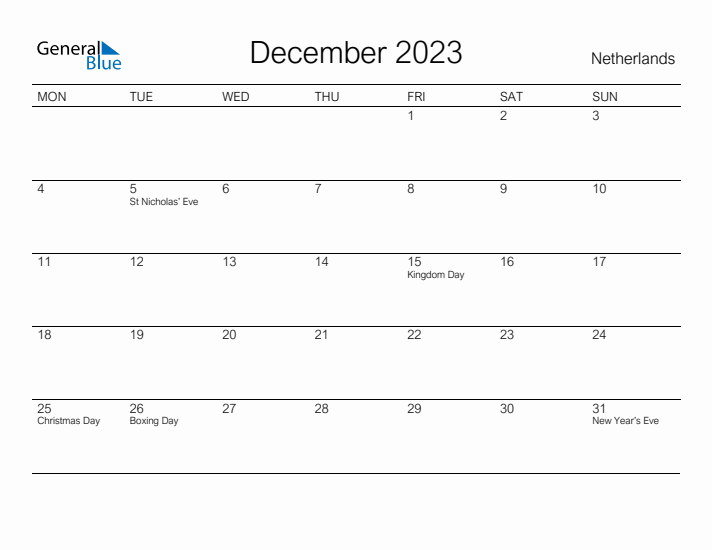 General Blue

December 2023

Netherlands

| MON | TUE | WED | THU | FRI | SAT | SUN |
|---|---|---|---|---|---|---|
| | | | | 1 | 2 | 3 |
| 4 | 5 St Nicholas' Eve | 6 | 7 | 8 | 9 | 10 |
| 11 | 12 | 13 | 14 | 15 Kingdom Day | 16 | 17 |
| 18 | 19 | 20 | 21 | 22 | 23 | 24 |
| 25 Christmas Day | 26 Boxing Day | 27 | 28 | 29 | 30 | 31 New Year's Eve |